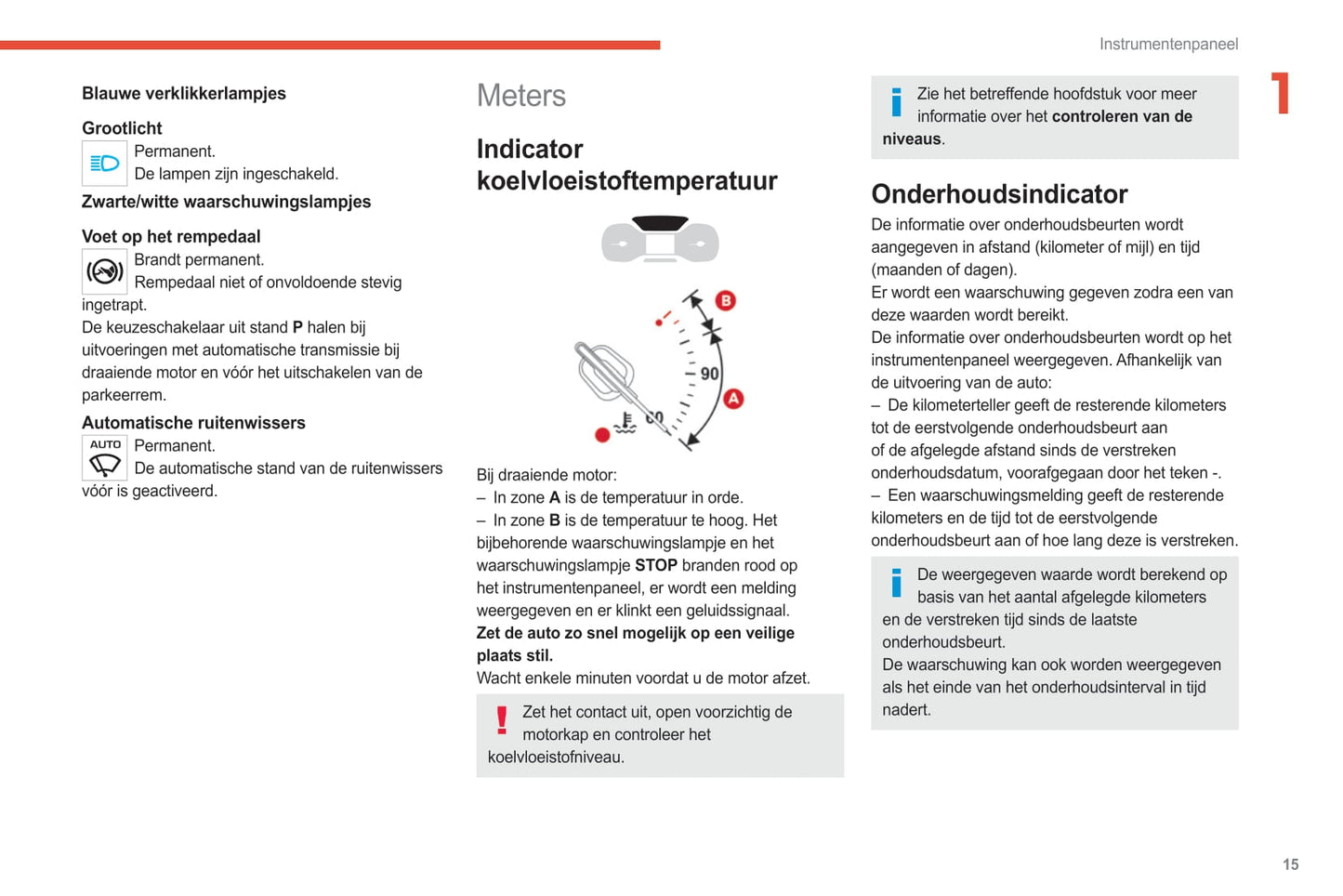 Instrumentenpaneel

1

Blauwe verklikkerlampjes

Grootlicht

Permanent.
De lampen zijn ingeschakeld.

Zwarte/witte waarschuwingslampjes

Voet op het rempedaal

Brandt permanent.
Rempedaal niet of onvoldoende stevig ingetrapt.
De keuzeschakelaar uit stand **P** halen bij uitvoeringen met automatische transmissie bij draaiende motor en vóór het uitschakelen van de parkeerrem.

Automatische ruitenwissers

AUTO

Permanent.
De automatische stand van de ruitenwissers vóór is geactiveerd.

Meters

Indicator koelvloeistoftemperatuur

B

90

A

60

Bij draaiende motor:
– In zone **A** is de temperatuur in orde.
– In zone **B** is de temperatuur te hoog. Het bijbehorende waarschuwingslampje en het waarschuwingslampje **STOP** branden rood op het instrumentenpaneel, er wordt een melding weergegeven en er klinkt een geluidssignaal.
**Zet de auto zo snel mogelijk op een veilige plaats stil.**
Wacht enkele minuten voordat u de motor afzet.

Zet het contact uit, open voorzichtig de motorkap en controleer het koelvloeistofniveau.

Zie het betreffende hoofdstuk voor meer informatie over het **controleren van de niveaus**.

Onderhoudsindicator

De informatie over onderhoudsbeurten wordt aangegeven in afstand (kilometer of mijl) en tijd (maanden of dagen).
Er wordt een waarschuwing gegeven zodra een van deze waarden wordt bereikt.
De informatie over onderhoudsbeurten wordt op het instrumentenpaneel weergegeven. Afhankelijk van de uitvoering van de auto:
– De kilometerteller geeft de resterende kilometers tot de eerstvolgende onderhoudsbeurt aan of de afgelegde afstand sinds de verstreken onderhoudsdatum, voorafgegaan door het teken -.
– Een waarschuwingsmelding geeft de resterende kilometers en de tijd tot de eerstvolgende onderhoudsbeurt aan of hoe lang deze is verstreken.

De weergegeven waarde wordt berekend op basis van het aantal afgelegde kilometers en de verstreken tijd sinds de laatste onderhoudsbeurt.
De waarschuwing kan ook worden weergegeven als het einde van het onderhoudsinterval in tijd nadert.

15